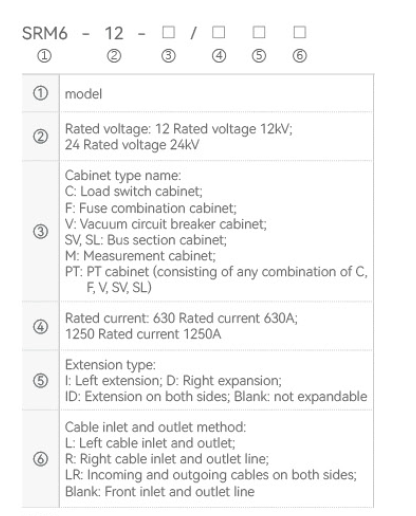 SRM6 - 12 - □ / □ □ □
① ② ③ ④ ⑤ ⑥

| | |
|---|---|
| ① | model |
| ② | Rated voltage: 12 Rated voltage 12kV; 24 Rated voltage 24kV |
| ③ | Cabinet type name: C: Load switch cabinet; F: Fuse combination cabinet; V: Vacuum circuit breaker cabinet; SV, SL: Bus section cabinet; M: Measurement cabinet; PT: PT cabinet (consisting of any combination of C, F, V, SV, SL) |
| ④ | Rated current: 630 Rated current 630A; 1250 Rated current 1250A |
| ⑤ | Extension type: I: Left extension; D: Right expansion; ID: Extension on both sides; Blank: not expandable |
| ⑥ | Cable inlet and outlet method: L: Left cable inlet and outlet; R: Right cable inlet and outlet line; LR: Incoming and outgoing cables on both sides; Blank: Front inlet and outlet line |